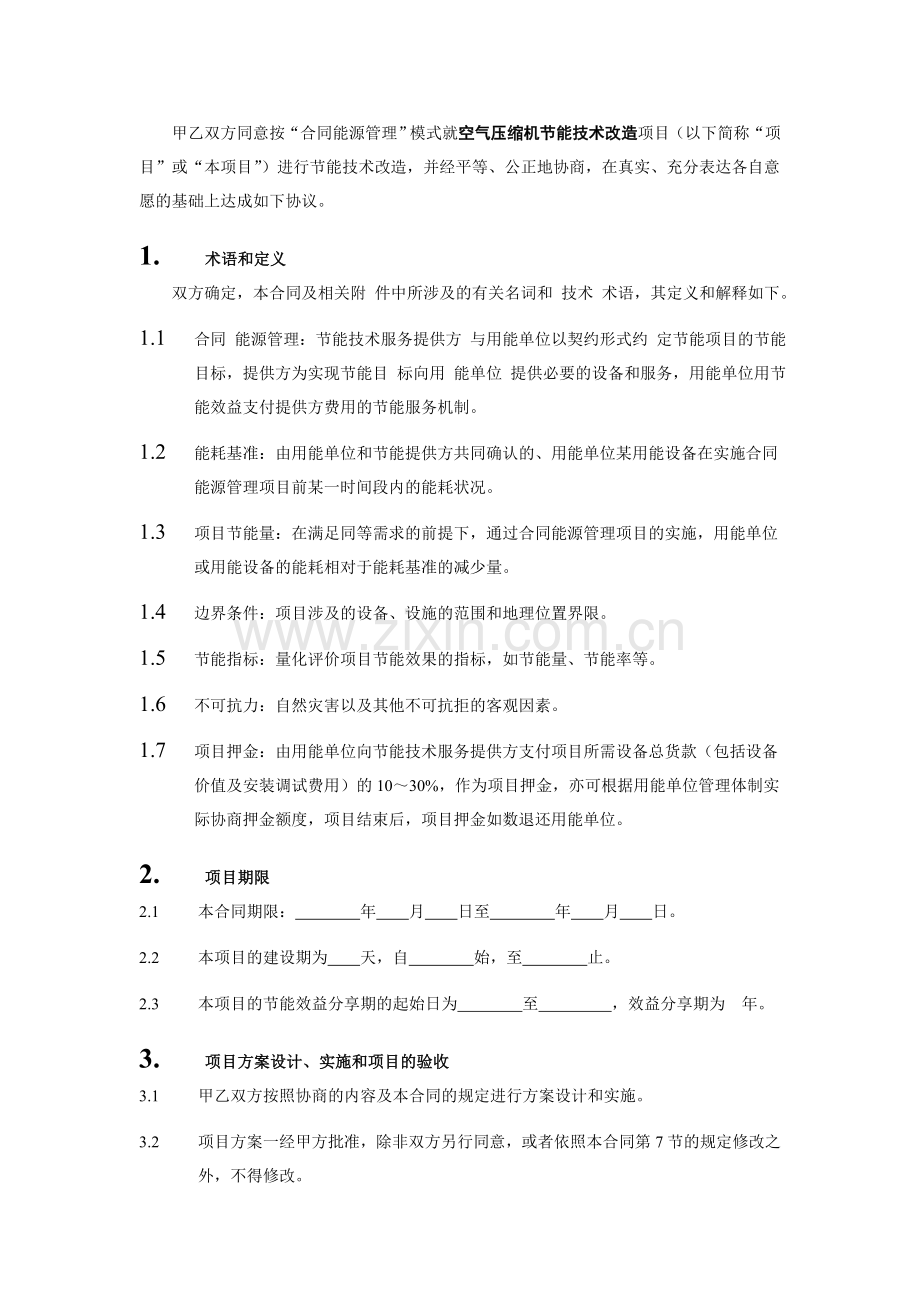 甲乙双方同意按“合同能源管理”模式就空气压缩机节能技术改造项目（以下简称“项目”或“本项目”）进行节能技术改造，并经平等、公正地协商，在真实、充分表达各自意愿的基础上达成如下协议。

1. 术语和定义

双方确定，本合同及相关附 件中所涉及的有关名词和 技术 术语，其定义和解释如下。

1.1 合同 能源管理：节能技术服务提供方 与用能单位以契约形式约 定节能项目的节能目标，提供方为实现节能目 标向用 能单位 提供必要的设备和服务，用能单位用节能效益支付提供方费用的节能服务机制。

1.2 能耗基准：由用能单位和节能提供方共同确认的、用能单位某用能设备在实施合同能源管理项目前某一时间段内的能耗状况。

1.3 项目节能量：在满足同等需求的前提下，通过合同能源管理项目的实施，用能单位或用能设备的能耗相对于能耗基准的减少量。

1.4 边界条件：项目涉及的设备、设施的范围和地理位置界限。

1.5 节能指标：量化评价项目节能效果的指标，如节能量、节能率等。

1.6 不可抗力：自然灾害以及其他不可抗拒的客观因素。

1.7 项目押金：由用能单位向节能技术服务提供方支付项目所需设备总货款（包括设备价值及安装调试费用）的10～30%，作为项目押金，亦可根据用能单位管理体制实际协商押金额度，项目结束后，项目押金如数退还用能单位。

2. 项目期限

2.1 本合同期限：____年____月____日至____年____月____日。

2.2 本项目的建设期为____天，自____始，至____止。

2.3 本项目的节能效益分享期的起始日为____至____，效益分享期为 年。

3. 项目方案设计、实施和项目的验收

3.1 甲乙双方按照协商的内容及本合同的规定进行方案设计和实施。

3.2 项目方案一经甲方批准，除非双方另行同意，或者依照本合同第7节的规定修改之外，不得修改。

www.zixin.com.cn